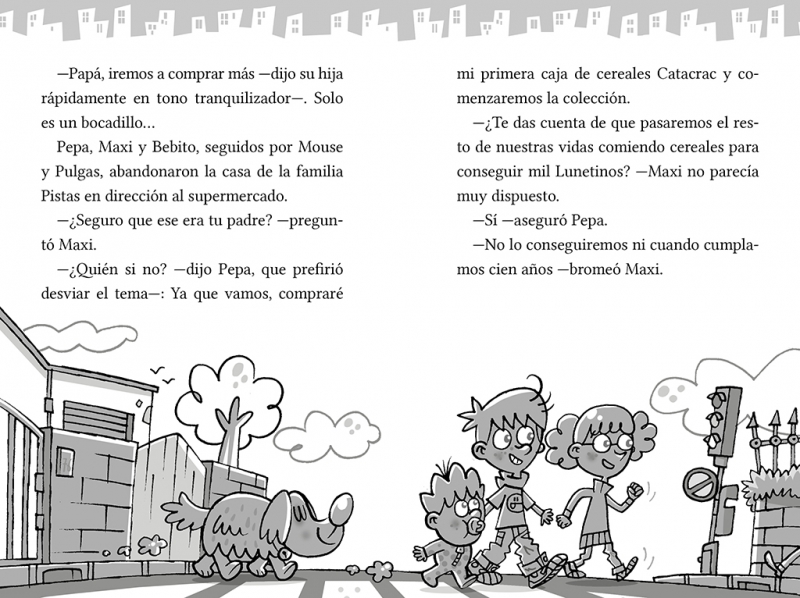 —Papá, iremos a comprar más —dijo su hija rápidamente en tono tranquilizador—. Solo es un bocadillo…

Pepa, Maxi y Bebito, seguidos por Mouse y Pulgas, abandonaron la casa de la familia Pistas en dirección al supermercado.

—¿Seguro que ese era tu padre? —preguntó Maxi.

—¿Quién si no? —dijo Pepa, que prefirió desviar el tema—: Ya que vamos, compraré mi primera caja de cereales Catacrac y comenzaremos la colección.

—¿Te das cuenta de que pasaremos el resto de nuestras vidas comiendo cereales para conseguir mil Lunetinos? —Maxi no parecía muy dispuesto.

—Sí —aseguró Pepa.

—No lo conseguiremos ni cuando cumplamos cien años —bromeó Maxi.